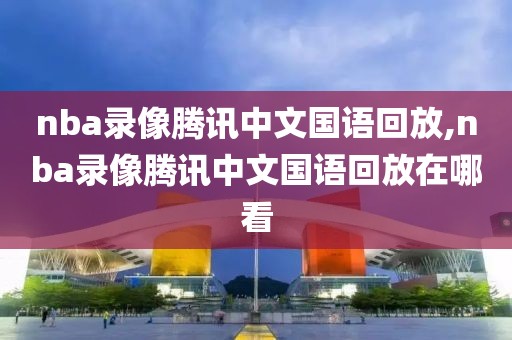 nba录像腾讯中文国语回放,nba录像腾讯中文国语回放在哪看